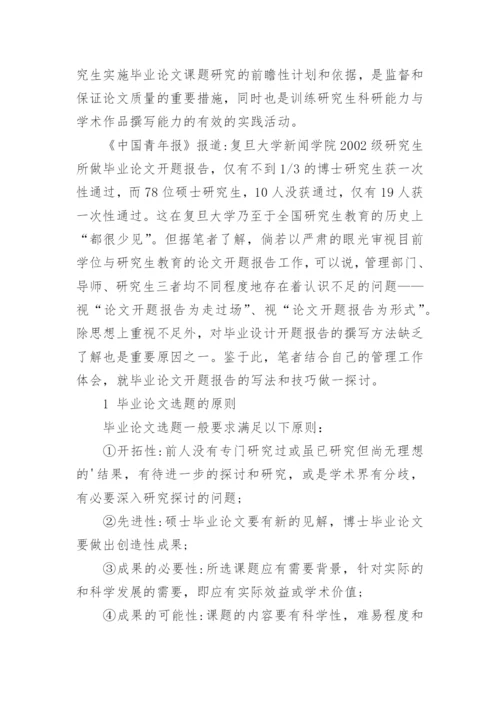 究生实施毕业论文课题研究的前瞻性计划和依据，是监督和保证论文质量的重要措施，同时也是训练研究生科研能力与学术作品撰写能力的有效的实践活动。

《中国青年报》报道：复旦大学新闻学院2002级研究生所做毕业论文开题报告，仅有不到1/3的博士研究生获一次性通过，而78位硕士研究生，10人没获通过，仅有19人获一次性通过。这在复旦大学乃至于全国研究生教育的历史上“都很少见”。但据笔者了解，倘若以严肃的眼光审视目前学位与研究生教育的论文开题报告工作，可以说，管理部门、导师、研究生三者均不同程度地存在着认识不足的问题——视“论文开题报告为走过场”、视“论文开题报告为形式”。除思想上重视不足外，对毕业设计开题报告的撰写方法缺乏了解也是重要原因之一。鉴于此，笔者结合自己的管理工作体会，就毕业论文开题报告的写法和技巧做一探讨。

1 毕业论文选题的原则

毕业论文选题一般要求满足以下原则：

①开拓性：前人没有专门研究过或虽已研究但尚无理想的'结果，有待进一步的探讨和研究，或是学术界有分歧，有必要深入研究探讨的问题；

②先进性：硕士毕业论文要有新的见解，博士毕业论文要做出创造性成果；

③成果的必要性：所选课题应有需要背景，针对实际的和科学发展的需要，即应有实际效益或学术价值；

④成果的可能性：课题的内容要有科学性，难易程度和